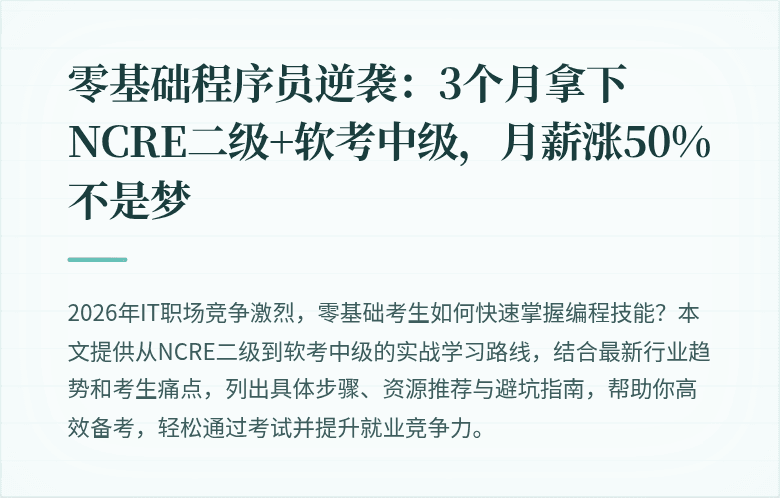 零基础程序员逆袭：3个月拿下NCRE二级+软考中级，月薪涨50%不是梦

2026年IT职场竞争激烈，零基础考生如何快速掌握编程技能？本文提供从NCRE二级到软考中级的实战学习路线，结合最新行业趋势和考生痛点，列出具体步骤、资源推荐与避坑指南，帮助你高效备考，轻松通过考试并提升就业竞争力。